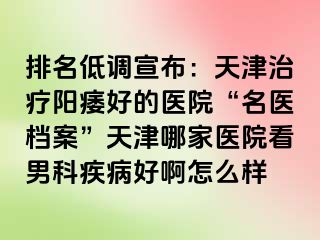 排名低调宣布：天津治疗阳痿好的医院“名医档案”天津哪家医院看男科疾病好啊怎么样